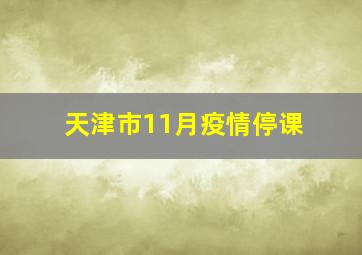 天津市11月疫情停课